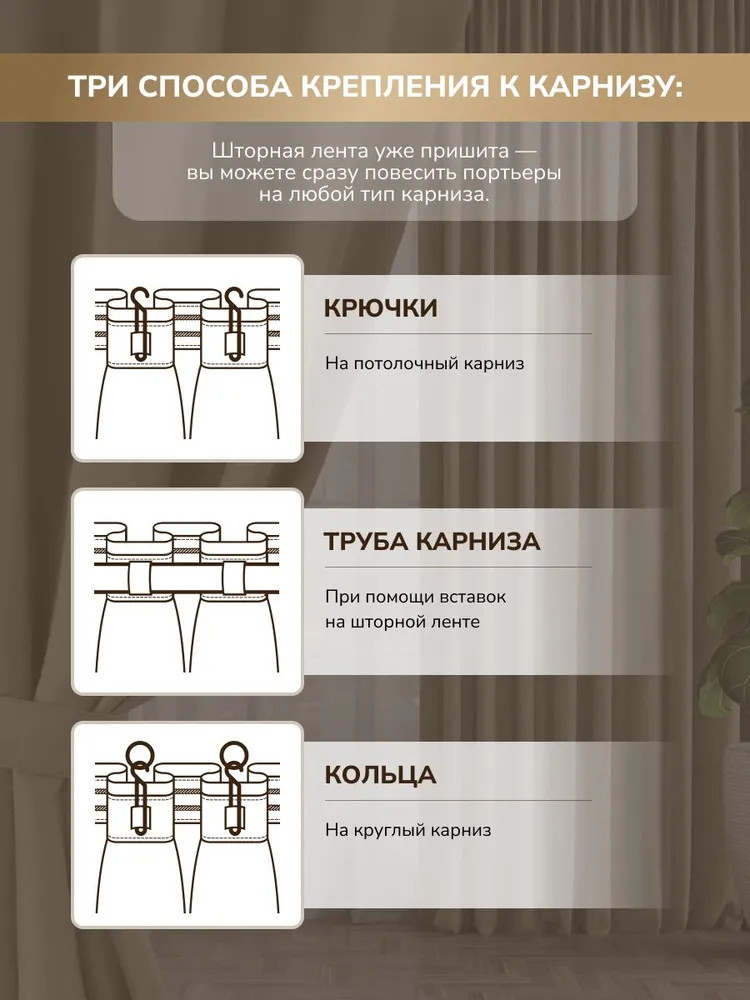 ТРИ СПОСОБА КРЕПЛЕНИЯ К КАРНИЗУ:

Шторная лента уже пришита — вы можете сразу повесить портьеры на любой тип карниза.

КРЮЧКИ

На потолочный карниз

ТРУБА КАРНИЗА

При помощи вставок на шторной ленте

КОЛЬЦА

На круглый карниз